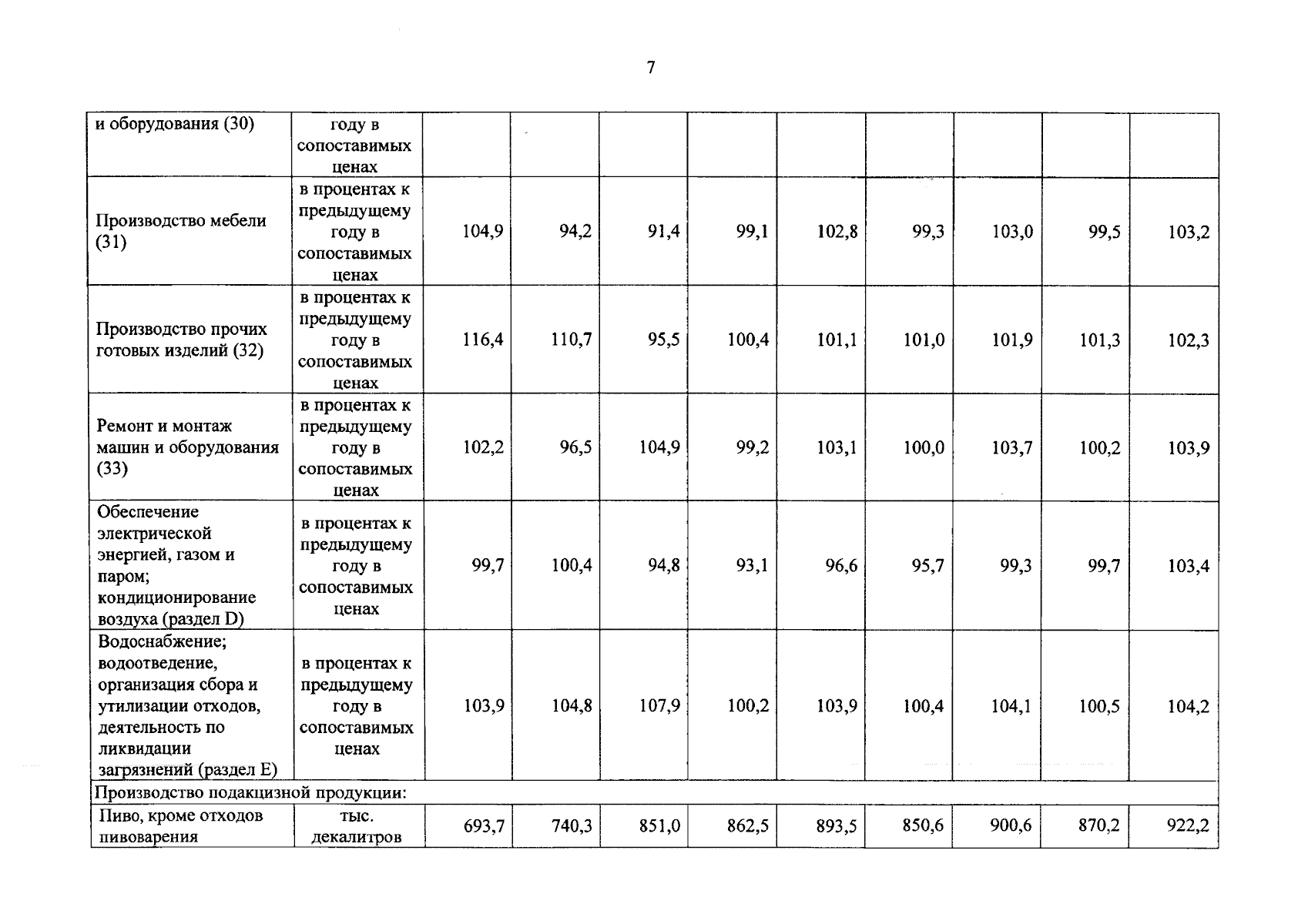 7

| и оборудования (30) | году в сопоставимых ценах | | | | | | | | | |
|---|---|---|---|---|---|---|---|---|---|---|
| Производство мебели (31) | в процентах к предыдущему году в сопоставимых ценах | 104,9 | 94,2 | 91,4 | 99,1 | 102,8 | 99,3 | 103,0 | 99,5 | 103,2 |
| Производство прочих готовых изделий (32) | в процентах к предыдущему году в сопоставимых ценах | 116,4 | 110,7 | 95,5 | 100,4 | 101,1 | 101,0 | 101,9 | 101,3 | 102,3 |
| Ремонт и монтаж машин и оборудования (33) | в процентах к предыдущему году в сопоставимых ценах | 102,2 | 96,5 | 104,9 | 99,2 | 103,1 | 100,0 | 103,7 | 100,2 | 103,9 |
| Обеспечение электрической энергией, газом и паром; кондиционирование воздуха (раздел D) | в процентах к предыдущему году в сопоставимых ценах | 99,7 | 100,4 | 94,8 | 93,1 | 96,6 | 95,7 | 99,3 | 99,7 | 103,4 |
| Водоснабжение; водоотведение, организация сбора и утилизации отходов, деятельность по ликвидации загрязнений (раздел E) | в процентах к предыдущему году в сопоставимых ценах | 103,9 | 104,8 | 107,9 | 100,2 | 103,9 | 100,4 | 104,1 | 100,5 | 104,2 |
| Производство подакцизной продукции: | | | | | | | | | | |
| Пиво, кроме отходов пивоварения | тыс. декалитров | 693,7 | 740,3 | 851,0 | 862,5 | 893,5 | 850,6 | 900,6 | 870,2 | 922,2 |